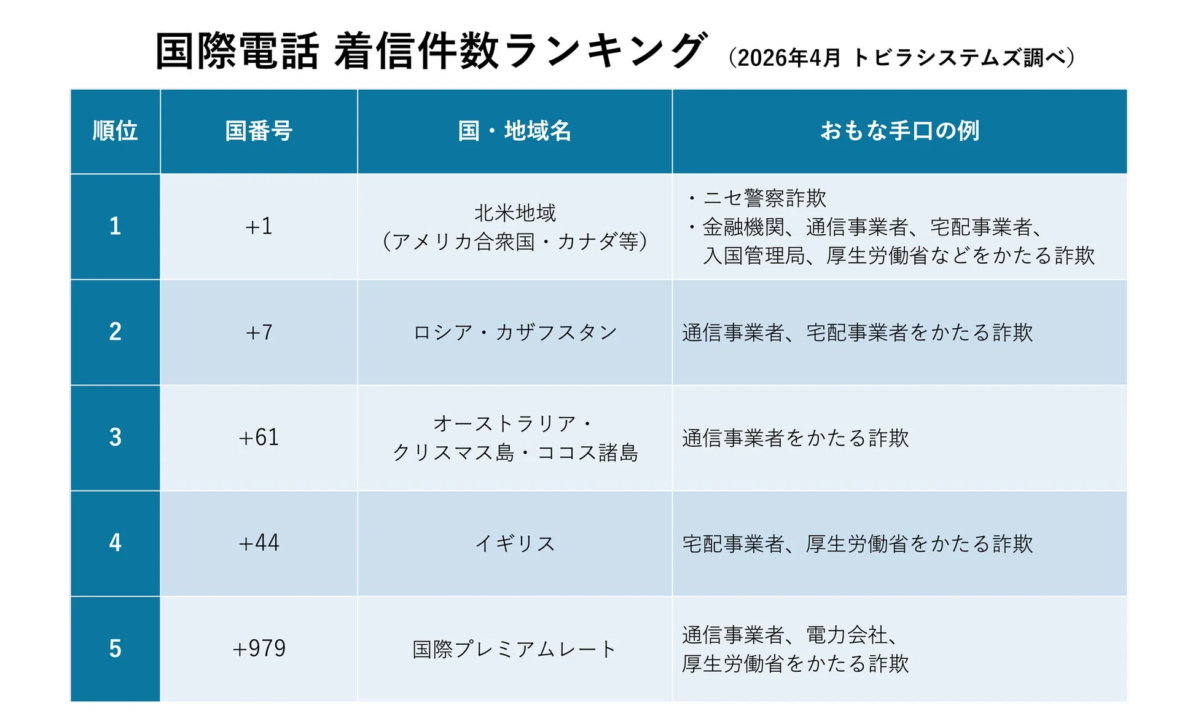 国際電話 着信件数ランキング （2026年4月 トビラシステムズ調べ）

| 順位 | 国番号 | 国・地域名 | おもな手口の例 |
|---|---|---|---|
| 1 | +1 | 北米地域（アメリカ合衆国・カナダ等） | ・ニセ警察詐欺 ・金融機関、通信事業者、宅配事業者、入国管理局、厚生労働省などをかたる詐欺 |
| 2 | +7 | ロシア・カザフスタン | 通信事業者、宅配事業者をかたる詐欺 |
| 3 | +61 | オーストラリア・クリスマス島・ココス諸島 | 通信事業者をかたる詐欺 |
| 4 | +44 | イギリス | 宅配事業者、厚生労働省をかたる詐欺 |
| 5 | +979 | 国際プレミアムレート | 通信事業者、電力会社、厚生労働省をかたる詐欺 |